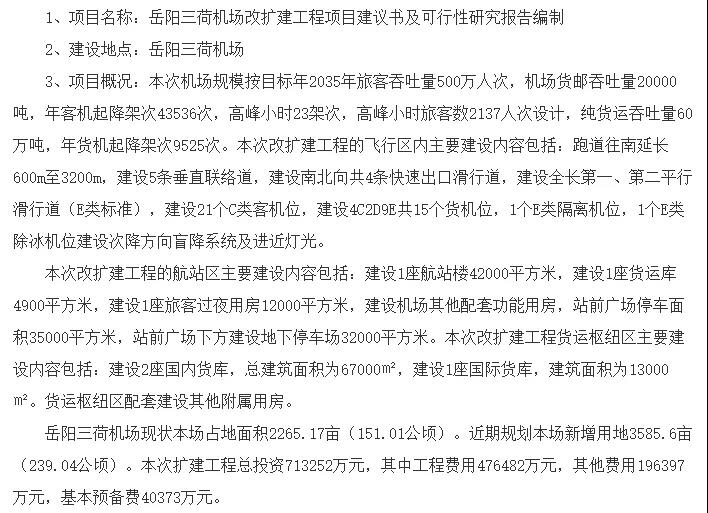 1、项目名称：岳阳三荷机场改扩建工程项目建议书及可行性研究报告编制

2、建设地点：岳阳三荷机场

3、项目概况：本次机场规模按目标年2035年旅客吞吐量500万人次，机场货邮吞吐量20000吨，年客机起降架次43536次，高峰小时23架次，高峰小时旅客数2137人次设计，纯货运吞吐量60万吨，年货机起降架次9525次。本次改扩建工程的飞行区内主要建设内容包括：跑道往南延长600m至3200m，建设5条垂直联络道，建设南北向共4条快速出口滑行道，建设全长第一、第二平行滑行道（E类标准），建设21个C类客机位，建设4C2D9E共15个货机位，1个E类隔离机位，1个E类除冰机位建设次降方向盲降系统及进近灯光。

本次改扩建工程的航站区主要建设内容包括：建设1座航站楼42000平方米，建设1座货运库4900平方米，建设1座旅客过夜用房12000平方米，建设机场其他配套功能用房，站前广场停车面积35000平方米，站前广场下方建设地下停车场32000平方米。本次改扩建工程货运枢纽区主要建设内容包括：建设2座国内货库，总建筑面积为67000m²，建设1座国际货库，建筑面积为13000m²。货运枢纽区配套建设其他附属用房。

岳阳三荷机场现状本场占地面积2265.17亩（151.01公顷）。近期规划本场新增用地3585.6亩（239.04公顷）。本次扩建工程总投资713252万元，其中工程费用476482万元，其他费用196397万元，基本预备费40373万元。